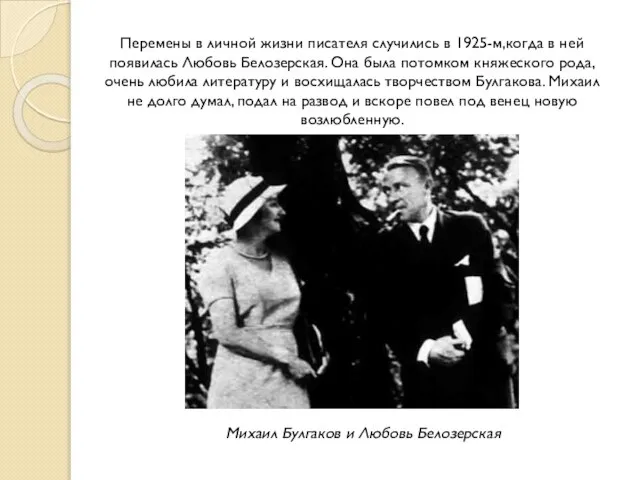 Перемены в личной жизни писателя случились в 1925-м,когда в ней появилась Любовь Белозерская. Она была потомком княжеского рода, очень любила литературу и восхищалась творчеством Булгакова. Михаил не долго думал, подал на развод и вскоре повел под венец новую возлюбленную.

Михаил Булгаков и Любовь Белозерская